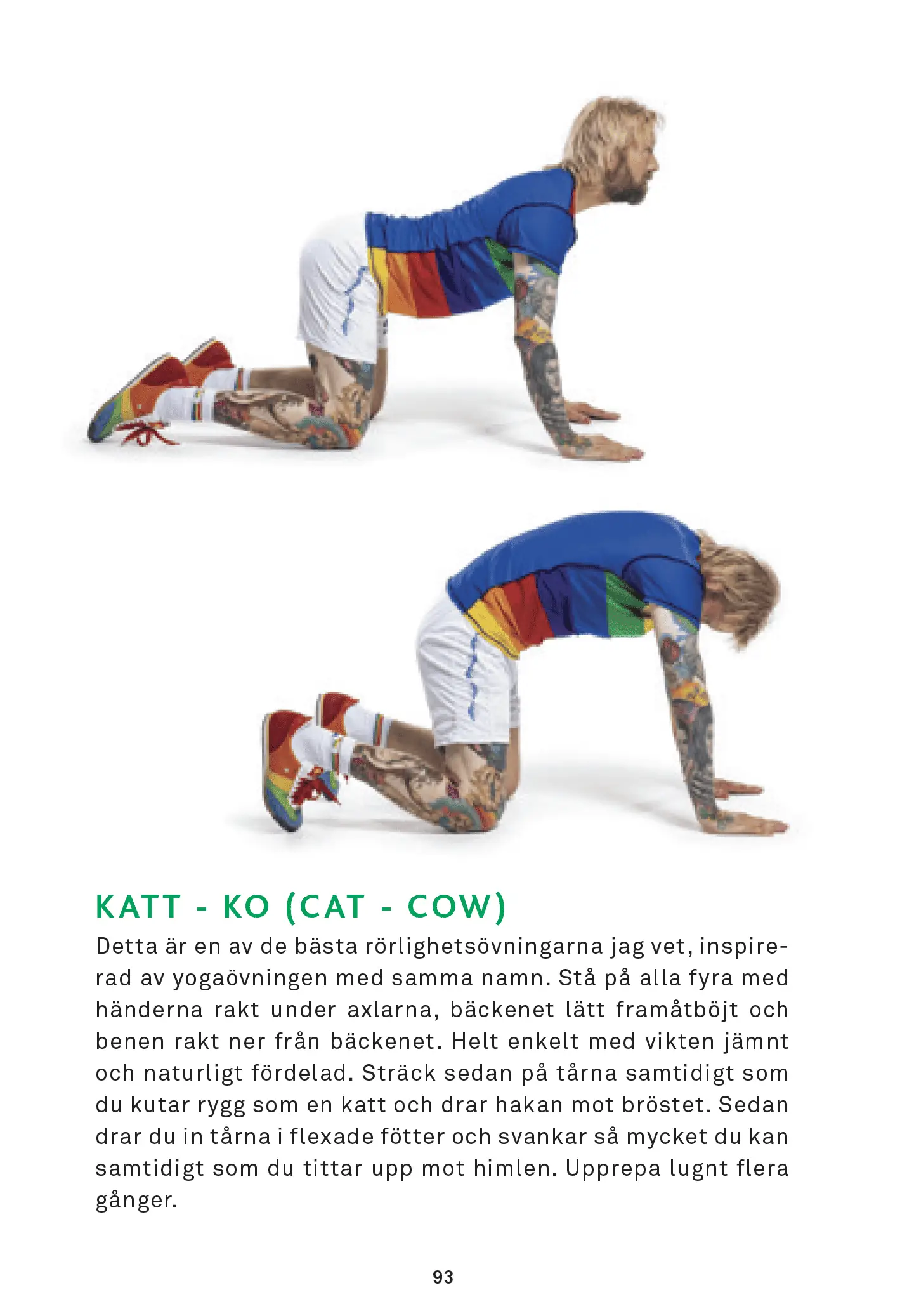 KATT - KO (CAT - COW)
Detta är en av de bästa rörlighetsövningarna jag vet, inspirerad av yogaövningen med samma namn. Stå på alla fyra med händerna rakt under axlarna, bäckenet lätt framåtböjt och benen rakt ner från bäckenet. Helt enkelt med vikten jämnt och naturligt fördelad. Sträck sedan på tårna samtidigt som du kutar rygg som en katt och drar hakan mot bröstet. Sedan drar du in tårna i flexade fötter och svankar så mycket du kan samtidigt som du tittar upp mot himlen. Upprepa lugnt flera gånger.

93